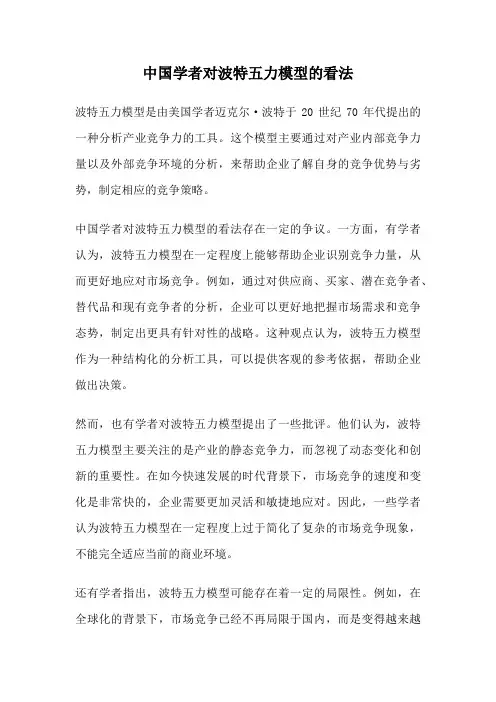 中国学者对波特五力模型的看法

波特五力模型是由美国学者迈克尔·波特于 20 世纪 70 年代提出的一种分析产业竞争力的工具。这个模型主要通过对产业内部竞争力量以及外部竞争环境的分析，来帮助企业了解自身的竞争优势与劣势，制定相应的竞争策略。

中国学者对波特五力模型的看法存在一定的争议。一方面，有学者认为，波特五力模型在一定程度上能够帮助企业识别竞争力量，从而更好地应对市场竞争。例如，通过对供应商、买家、潜在竞争者、替代品和现有竞争者的分析，企业可以更好地把握市场需求和竞争态势，制定出更具有针对性的战略。这种观点认为，波特五力模型作为一种结构化的分析工具，可以提供客观的参考依据，帮助企业做出决策。

然而，也有学者对波特五力模型提出了一些批评。他们认为，波特五力模型主要关注的是产业的静态竞争力，而忽视了动态变化和创新的重要性。在如今快速发展的时代背景下，市场竞争的速度和变化是非常快的，企业需要更加灵活和敏捷地应对。因此，一些学者认为波特五力模型在一定程度上过于简化了复杂的市场竞争现象，不能完全适应当前的商业环境。

还有学者指出，波特五力模型可能存在着一定的局限性。例如，在全球化的背景下，市场竞争已经不再局限于国内，而是变得越来越